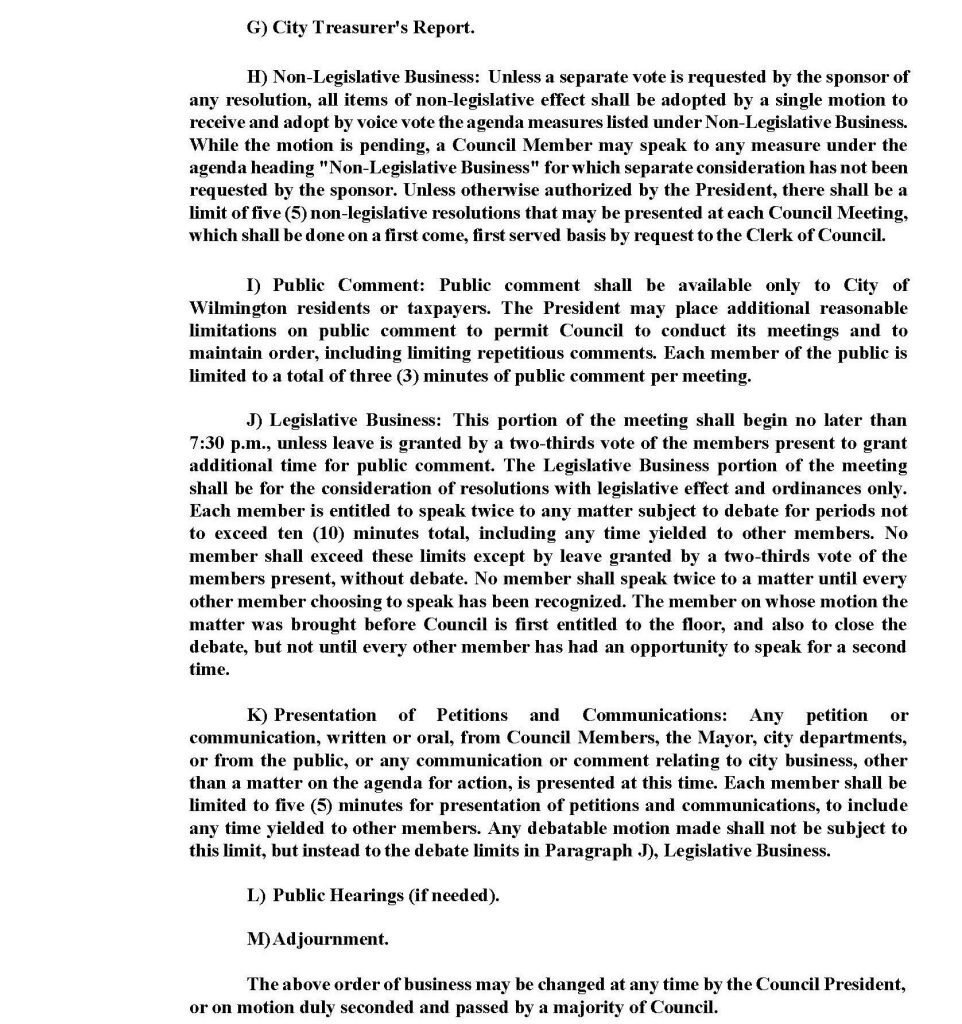 G) City Treasurer's Report.

H) Non-Legislative Business: Unless a separate vote is requested by the sponsor of any resolution, all items of non-legislative effect shall be adopted by a single motion to receive and adopt by voice vote the agenda measures listed under Non-Legislative Business. While the motion is pending, a Council Member may speak to any measure under the agenda heading "Non-Legislative Business" for which separate consideration has not been requested by the sponsor. Unless otherwise authorized by the President, there shall be a limit of five (5) non-legislative resolutions that may be presented at each Council Meeting, which shall be done on a first come, first served basis by request to the Clerk of Council.

I) Public Comment: Public comment shall be available only to City of Wilmington residents or taxpayers. The President may place additional reasonable limitations on public comment to permit Council to conduct its meetings and to maintain order, including limiting repetitious comments. Each member of the public is limited to a total of three (3) minutes of public comment per meeting.

J) Legislative Business: This portion of the meeting shall begin no later than 7:30 p.m., unless leave is granted by a two-thirds vote of the members present to grant additional time for public comment. The Legislative Business portion of the meeting shall be for the consideration of resolutions with legislative effect and ordinances only. Each member is entitled to speak twice to any matter subject to debate for periods not to exceed ten (10) minutes total, including any time yielded to other members. No member shall exceed these limits except by leave granted by a two-thirds vote of the members present, without debate. No member shall speak twice to a matter until every other member choosing to speak has been recognized. The member on whose motion the matter was brought before Council is first entitled to the floor, and also to close the debate, but not until every other member has had an opportunity to speak for a second time.

K) Presentation of Petitions and Communications: Any petition or communication, written or oral, from Council Members, the Mayor, city departments, or from the public, or any communication or comment relating to city business, other than a matter on the agenda for action, is presented at this time. Each member shall be limited to five (5) minutes for presentation of petitions and communications, to include any time yielded to other members. Any debatable motion made shall not be subject to this limit, but instead to the debate limits in Paragraph J), Legislative Business.

L) Public Hearings (if needed).

M) Adjournment.

The above order of business may be changed at any time by the Council President, or on motion duly seconded and passed by a majority of Council.